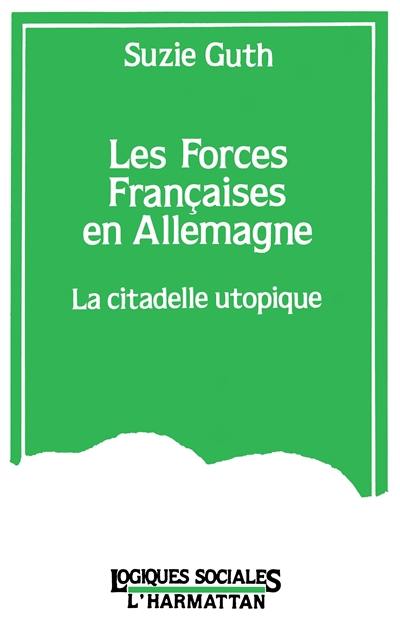 Suzie Guth

Les Forces Françaises en Allemagne

La citadelle utopique

LOGIQUES SOCIALES
L'HARMATTAN